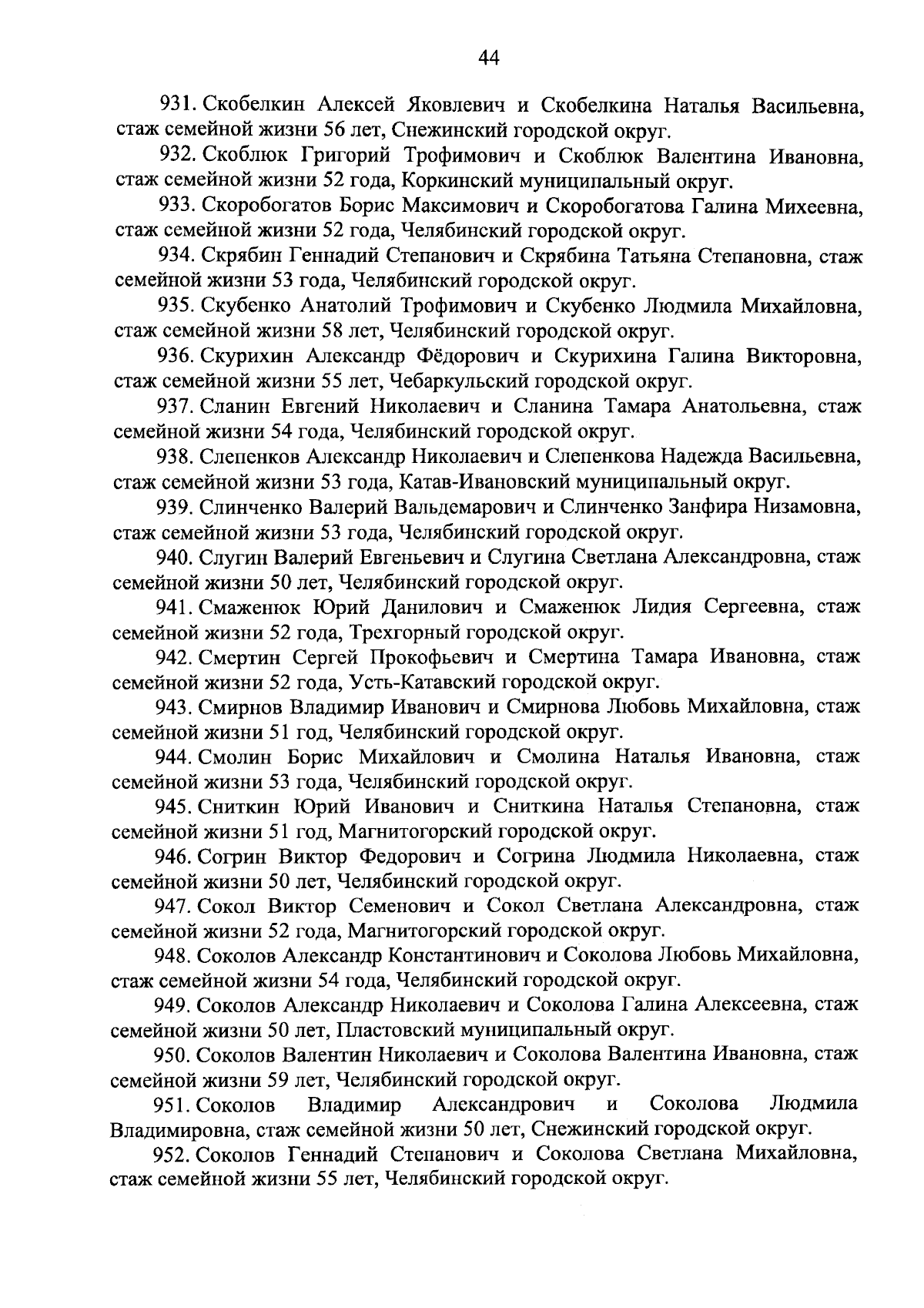 44

931. Скобелкин Алексей Яковлевич и Скобелкина Наталья Васильевна, стаж семейной жизни 56 лет, Снежинский городской округ.

932. Скоблюк Григорий Трофимович и Скоблюк Валентина Ивановна, стаж семейной жизни 52 года, Коркинский муниципальный округ.

933. Скоробогатов Борис Максимович и Скоробогатова Галина Михеевна, стаж семейной жизни 52 года, Челябинский городской округ.

934. Скрябин Геннадий Степанович и Скрябина Татьяна Степановна, стаж семейной жизни 53 года, Челябинский городской округ.

935. Скубенко Анатолий Трофимович и Скубенко Людмила Михайловна, стаж семейной жизни 58 лет, Челябинский городской округ.

936. Скурихин Александр Фёдорович и Скурихина Галина Викторовна, стаж семейной жизни 55 лет, Чебаркульский городской округ.

937. Сланин Евгений Николаевич и Сланина Тамара Анатольевна, стаж семейной жизни 54 года, Челябинский городской округ.

938. Слепенков Александр Николаевич и Слепенкова Надежда Васильевна, стаж семейной жизни 53 года, Катав-Ивановский муниципальный округ.

939. Слинченко Валерий Вальдемарович и Слинченко Занфира Низамовна, стаж семейной жизни 53 года, Челябинский городской округ.

940. Слугин Валерий Евгеньевич и Слугина Светлана Александровна, стаж семейной жизни 50 лет, Челябинский городской округ.

941. Смаженюк Юрий Данилович и Смаженюк Лидия Сергеевна, стаж семейной жизни 52 года, Трехгорный городской округ.

942. Смертин Сергей Прокофьевич и Смертина Тамара Ивановна, стаж семейной жизни 52 года, Усть-Катавский городской округ.

943. Смирнов Владимир Иванович и Смирнова Любовь Михайловна, стаж семейной жизни 51 год, Челябинский городской округ.

944. Смолин Борис Михайлович и Смолина Наталья Ивановна, стаж семейной жизни 53 года, Челябинский городской округ.

945. Сниткин Юрий Иванович и Сниткина Наталья Степановна, стаж семейной жизни 51 год, Магнитогорский городской округ.

946. Согрин Виктор Федорович и Согрина Людмила Николаевна, стаж семейной жизни 50 лет, Челябинский городской округ.

947. Сокол Виктор Семенович и Сокол Светлана Александровна, стаж семейной жизни 52 года, Магнитогорский городской округ.

948. Соколов Александр Константинович и Соколова Любовь Михайловна, стаж семейной жизни 54 года, Челябинский городской округ.

949. Соколов Александр Николаевич и Соколова Галина Алексеевна, стаж семейной жизни 50 лет, Пластовский муниципальный округ.

950. Соколов Валентин Николаевич и Соколова Валентина Ивановна, стаж семейной жизни 59 лет, Челябинский городской округ.

951. Соколов Владимир Александрович и Соколова Людмила Владимировна, стаж семейной жизни 50 лет, Снежинский городской округ.

952. Соколов Геннадий Степанович и Соколова Светлана Михайловна, стаж семейной жизни 55 лет, Челябинский городской округ.